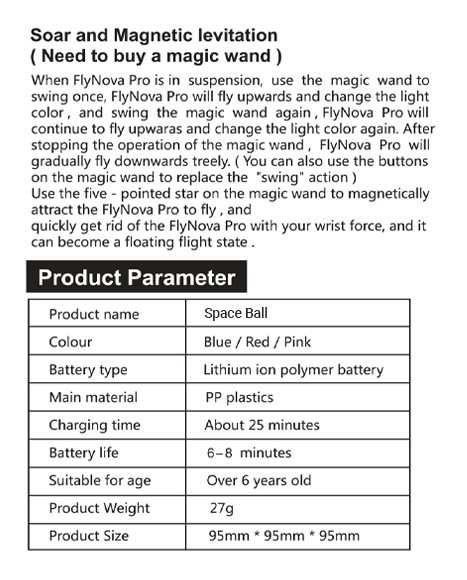 Soar and Magnetic levitation
( Need to buy a magic wand )

When FlyNova Pro is in suspension, use the magic wand to swing once, FlyNova Pro will fly upwards and change the light color , and swing the magic wand again , FlyNova Pro will continue to fly upwaras and change the light color again. After stopping the operation of the magic wand , FlyNova Pro will gradually fly downwards treely. ( You can also use the buttons on the magic wand to replace the "swing" action )
Use the five - pointed star on the magic wand to magnetically attract the FlyNova Pro to fly , and
quickly get rid of the FlyNova Pro with your wrist force, and it can become a floating flight state .

Product Parameter

| Product name | Space Ball |
|---|---|
| Colour | Blue / Red / Pink |
| Battery type | Lithium ion polymer battery |
| Main material | PP plastics |
| Charging time | About 25 minutes |
| Battery life | 6–8 minutes |
| Suitable for age | Over 6 years old |
| Product Weight | 27g |
| Product Size | 95mm * 95mm * 95mm |